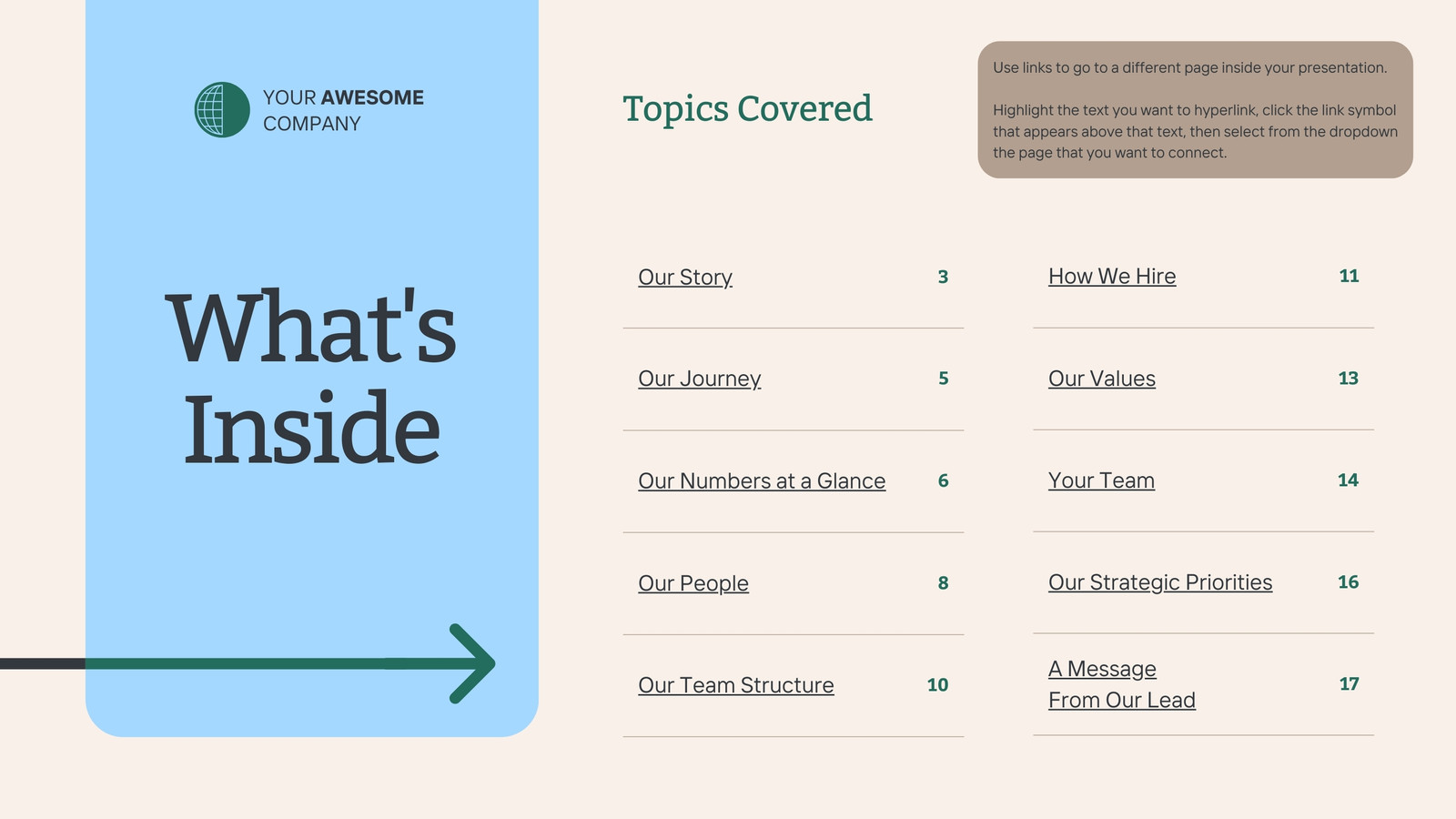 YOUR AWESOME COMPANY

What's Inside

Topics Covered

Use links to go to a different page inside your presentation.

Highlight the text you want to hyperlink, click the link symbol that appears above that text, then select from the dropdown the page that you want to connect.

Our Story 3

Our Journey 5

Our Numbers at a Glance 6

Our People 8

Our Team Structure 10

How We Hire 11

Our Values 13

Your Team 14

Our Strategic Priorities 16

A Message From Our Lead 17